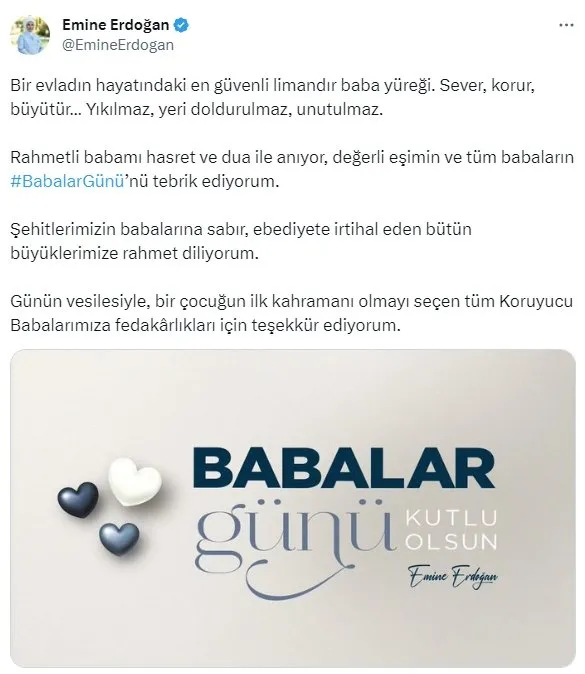 Emine Erdoğan
@EmineErdogan

Bir evladın hayatındaki en güvenli limandır baba yüreği. Sever, korur, büyütür... Yıkılmaz, yeri doldurulmaz, unutulmaz.

Rahmetli babamı hasret ve dua ile anıyor, değerli eşimin ve tüm babaların #BabalarGünü'nü tebrik ediyorum.

Şehitlerimizin babalarına sabır, ebediyete irtihal eden bütün büyüklerimize rahmet diliyorum.

Günün vesilesiyle, bir çocuğun ilk kahramanı olmayı seçen tüm Koruyucu Babalarımıza fedakârlıkları için teşekkür ediyorum.

BABALAR
günü
KUTLU OLSUN
Emine Erdoğan